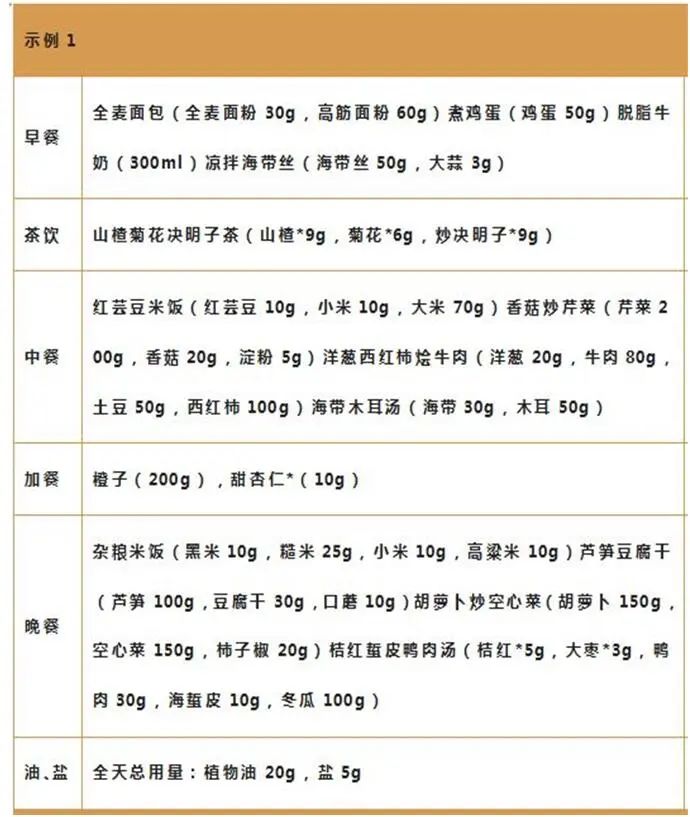 | 示例 1 | |
|---|---|
| 早餐 | 全麦面包（全麦面粉 30g，高筋面粉 60g）煮鸡蛋（鸡蛋 50g）脱脂牛奶（300ml）凉拌海带丝（海带丝 50g，大蒜 3g） |
| 茶饮 | 山楂菊花决明子茶（山楂*9g，菊花*6g，炒决明子*9g） |
| 中餐 | 红芸豆米饭（红芸豆 10g，小米 10g，大米 70g）香菇炒芹菜（芹菜 200g，香菇 20g，淀粉 5g）洋葱西红柿烩牛肉（洋葱 20g，牛肉 80g，土豆 50g，西红柿 100g）海带木耳汤（海带 30g，木耳 50g） |
| 加餐 | 橙子（200g），甜杏仁*（10g） |
| 晚餐 | 杂粮米饭（黑米 10g，糙米 25g，小米 10g，高粱米 10g）芦笋豆腐干（芦笋 100g，豆腐干 30g，口蘑 10g）胡萝卜炒空心菜（胡萝卜 150g，空心菜 150g，柿子椒 20g）桔红蜇皮鸭肉汤（桔红*5g，大枣*3g，鸭肉 30g，海蜇皮 10g，冬瓜 100g） |
| 油、盐 | 全天总用量：植物油 20g，盐 5g |